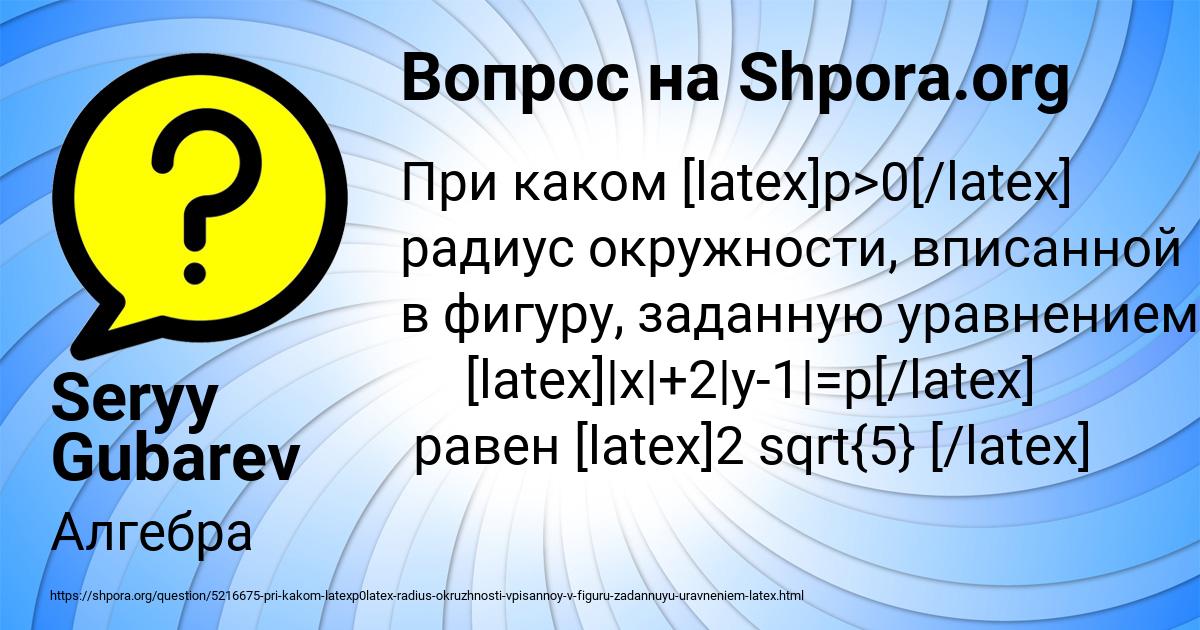 Вопрос на Shpora.org

При каком [latex]p>0[/latex] радиус окружности, вписанной в фигуру, заданную уравнением [latex]|x|+2|y-1|=p[/latex] равен [latex]2 sqrt{5} [/latex]

Seryy Gubarev

Алгебра

https://shpora.org/question/5216675-pri-kakom-latexp0latex-radius-okruzhnosti-vpisannoy-v-figuru-zadannuyu-uravneniem-latex.html